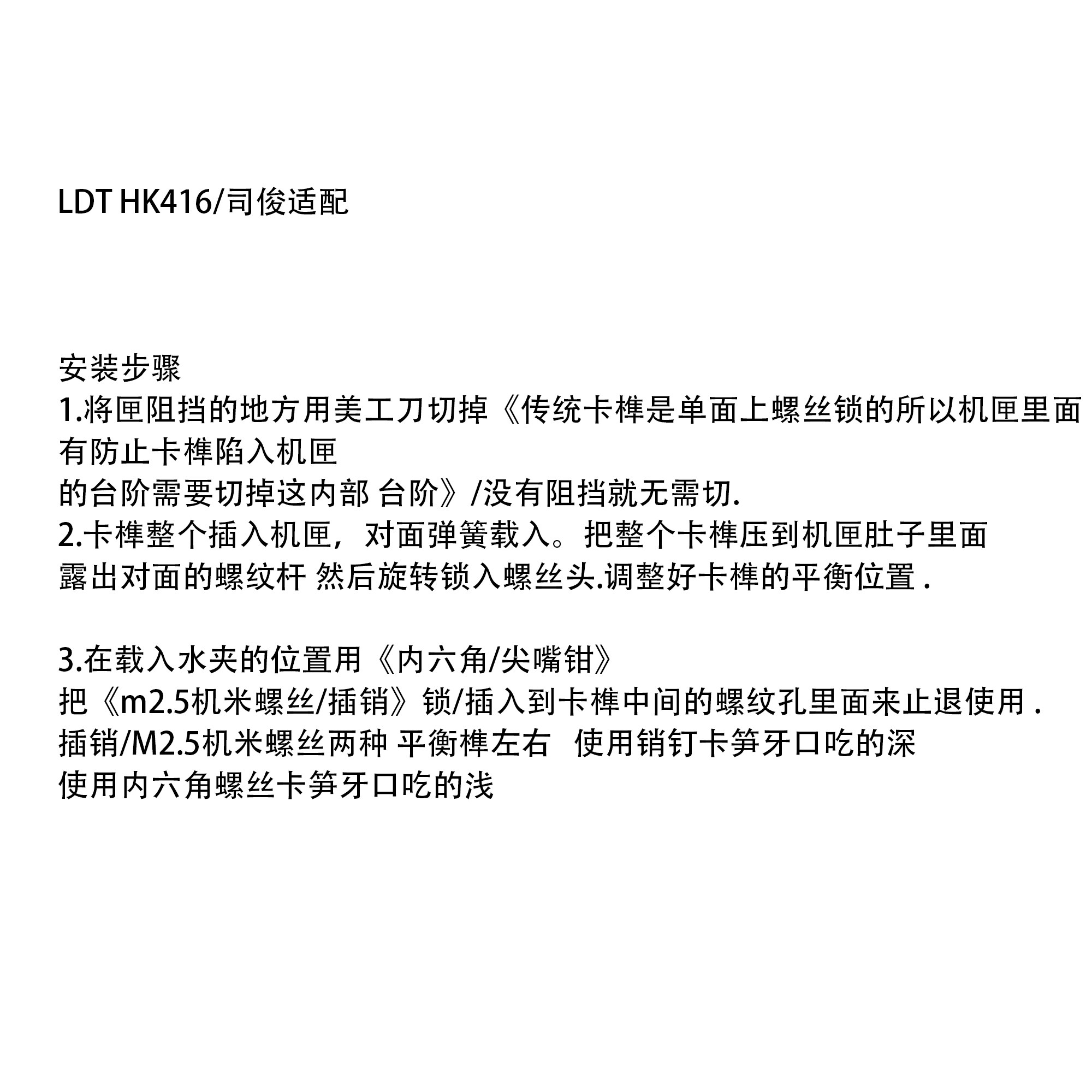 LDT HK416/司俊适配

安装步骤
1.将匣阻挡的地方用美工刀切掉《传统卡榫是单面上螺丝锁的所以机匣里面有防止卡榫陷入机匣
的台阶需要切掉这内部 台阶》/没有阻挡就无需切.
2.卡榫整个插入机匣，对面弹簧载入。把整个卡榫压到机匣肚子里面
露出对面的螺纹杆 然后旋转锁入螺丝头.调整好卡榫的平衡位置 .

3.在载入水夹的位置用《内六角/尖嘴钳》
把《m2.5机米螺丝/插销》锁/插入到卡榫中间的螺纹孔里面来止退使用 .
插销/M2.5机米螺丝两种 平衡榫左右 使用销钉卡笋牙口吃的深
使用内六角螺丝卡笋牙口吃的浅